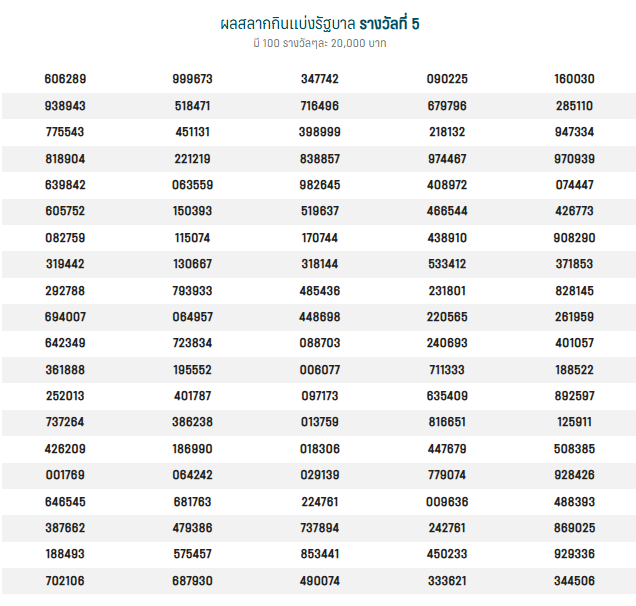 ผลสลากกินแบ่งรัฐบาล รางวัลที่ 5
มี 100 รางวัลๆละ 20,000 บาท

| | | | | |
|---|---|---|---|---|
| 606289 | 999673 | 347742 | 090225 | 160030 |
| 938943 | 518471 | 716496 | 679796 | 285110 |
| 775543 | 451131 | 398999 | 218132 | 947334 |
| 818904 | 221219 | 838857 | 974467 | 970939 |
| 639842 | 063559 | 982645 | 408972 | 074447 |
| 605752 | 150393 | 519637 | 466544 | 426773 |
| 082759 | 115074 | 170744 | 438910 | 908290 |
| 319442 | 130667 | 318144 | 533412 | 371853 |
| 292788 | 793933 | 485436 | 231801 | 828145 |
| 694007 | 064957 | 448698 | 220565 | 261959 |
| 642349 | 723834 | 088703 | 240693 | 401057 |
| 361888 | 195552 | 006077 | 711333 | 188522 |
| 252013 | 401787 | 097173 | 635409 | 892597 |
| 737264 | 386238 | 013759 | 816651 | 125911 |
| 426209 | 186990 | 018306 | 447679 | 508385 |
| 001769 | 064242 | 029139 | 779074 | 928426 |
| 646545 | 681763 | 224761 | 009636 | 488393 |
| 387662 | 479386 | 737894 | 242761 | 869025 |
| 188493 | 575457 | 853441 | 450233 | 929336 |
| 702106 | 687930 | 490074 | 333621 | 344506 |